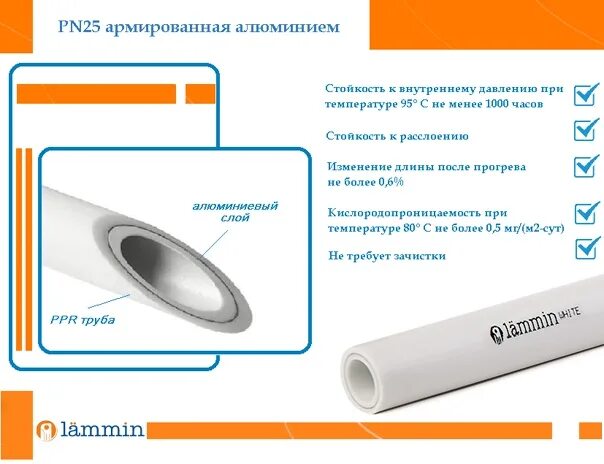 PN25 армированная алюминием

алюминиевый слой

PPR труба

Стойкость к внутреннему давлению при температуре 95° С не менее 1000 часов

Стойкость к расслоению

Изменение длины после прогрева не более 0,6%

Кислородопроницаемость при температуре 80° С не более 0,5 мг/(м2-сут)

Не требует зачистки

lämmin WHITE

lämmin